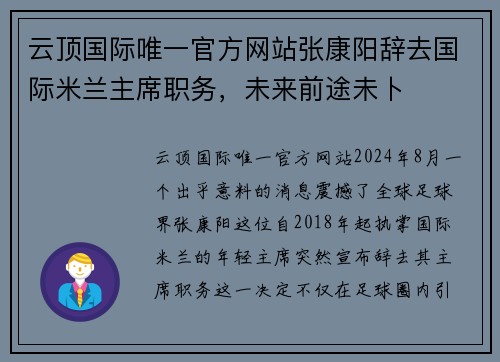 云顶国际唯一官方网站张康阳辞去国际米兰主席职务，未来前途未卜

云顶国际唯一官方网站2024年8月一个出乎意料的消息震撼了全球足球界张康阳这位自2018年起执掌国际米兰的年轻主席突然宣布辞去其主席职务这一决定不仅在足球圈内引